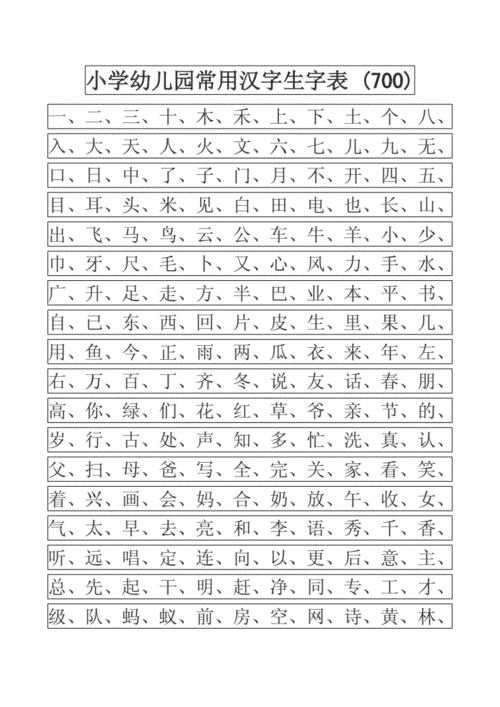 小学幼儿园常用汉字生字表（700）

一、二、三、十、木、禾、上、下、土、个、八、

入、大、天、人、火、文、六、七、儿、九、无、

口、日、中、了、子、门、月、不、开、四、五、

目、耳、头、米、见、白、田、电、也、长、山、

出、飞、马、鸟、云、公、车、牛、羊、小、少、

巾、牙、尺、毛、卜、又、心、风、力、手、水、

广、升、足、走、方、半、巴、业、本、平、书、

自、已、东、西、回、片、皮、生、里、果、几、

用、鱼、今、正、雨、两、瓜、衣、来、年、左、

右、万、百、丁、齐、冬、说、友、话、春、朋、

高、你、绿、们、花、红、草、爷、亲、节、的、

岁、行、古、处、声、知、多、忙、洗、真、认、

父、扫、母、爸、写、全、完、关、家、看、笑、

着、兴、画、会、妈、合、奶、放、午、收、女、

气、太、早、去、亮、和、李、语、秀、千、香、

听、远、唱、定、连、向、以、更、后、意、主、

总、先、起、干、明、赶、净、同、专、工、才、

级、队、蚂、蚁、前、房、空、网、诗、黄、林、